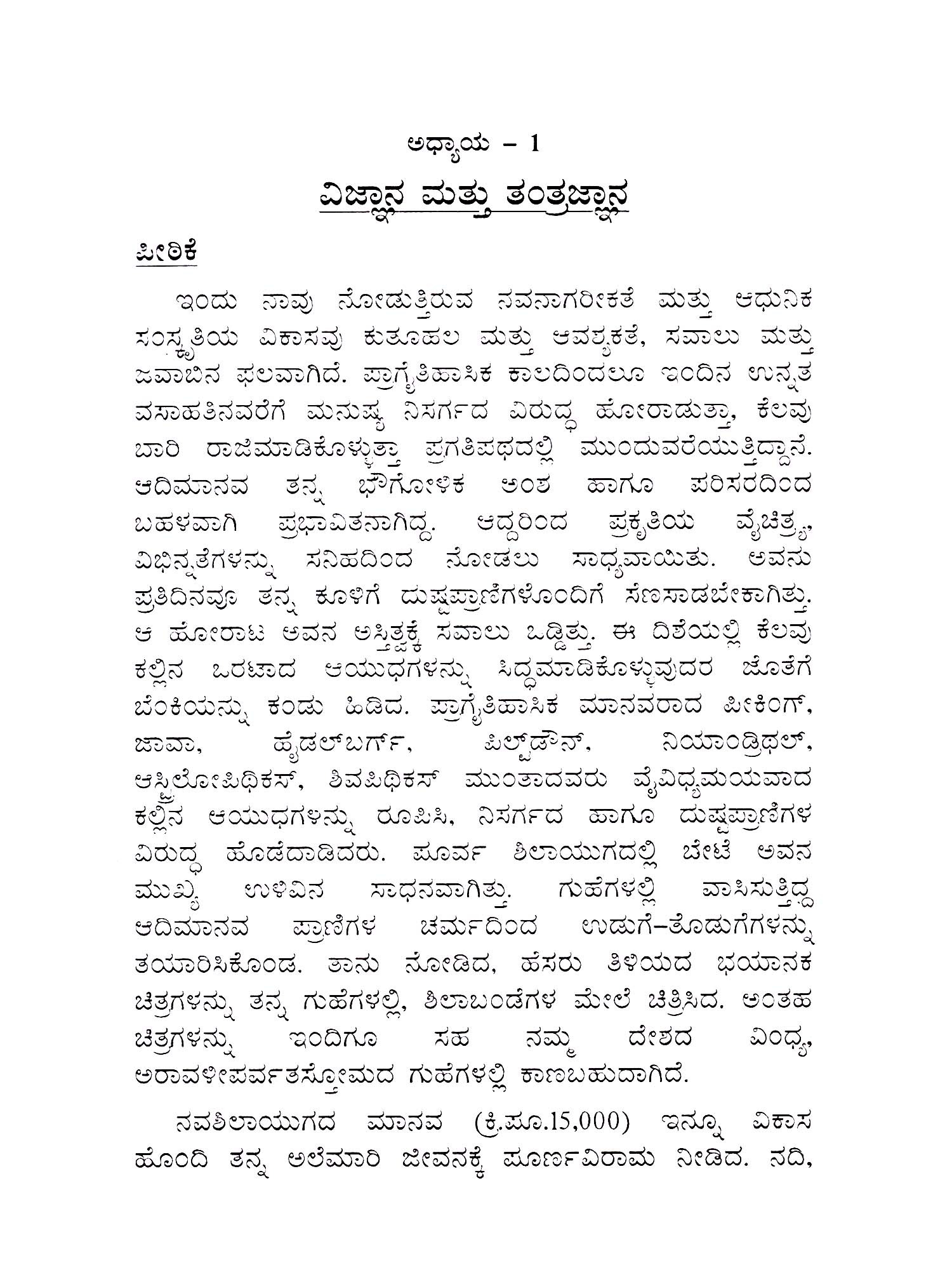 ಅಧ್ಯಾಯ – 1

ವಿಜ್ಞಾನ ಮತ್ತು ತಂತ್ರಜ್ಞಾನ

ಪೀಠಿಕೆ

ಇಂದು ನಾವು ನೋಡುತ್ತಿರುವ ನವನಾಗರೀಕತೆ ಮತ್ತು ಆಧುನಿಕ ಸಂಸ್ಕೃತಿಯ ವಿಕಾಸವು ಕುತೂಹಲ ಮತ್ತು ಆವಶ್ಯಕತೆ, ಸವಾಲು ಮತ್ತು ಜವಾಬಿನ ಫಲವಾಗಿದೆ. ಪ್ರಾಗೈತಿಹಾಸಿಕ ಕಾಲದಿಂದಲೂ ಇಂದಿನ ಉನ್ನತ ವಸಾಹತಿನವರೆಗೆ ಮನುಷ್ಯ ನಿಸರ್ಗದ ವಿರುದ್ಧ ಹೋರಾಡುತ್ತಾ, ಕೆಲವು ಬಾರಿ ರಾಜಿಮಾಡಿಕೊಳ್ಳುತ್ತಾ ಪ್ರಗತಿಪಥದಲ್ಲಿ ಮುಂದುವರೆಯುತ್ತಿದ್ದಾನೆ. ಆದಿಮಾನವ ತನ್ನ ಭೌಗೋಳಿಕ ಅಂಶ ಹಾಗೂ ಪರಿಸರದಿಂದ ಬಹಳವಾಗಿ ಪ್ರಭಾವಿತನಾಗಿದ್ದ. ಆದ್ದರಿಂದ ಪ್ರಕೃತಿಯ ವೈಚಿತ್ರ್ಯ, ವಿಭಿನ್ನತೆಗಳನ್ನು ಸನಿಹದಿಂದ ನೋಡಲು ಸಾಧ್ಯವಾಯಿತು. ಅವನು ಪ್ರತಿದಿನವೂ ತನ್ನ ಕೂಳಿಗೆ ದುಷ್ಟಪ್ರಾಣಿಗಳೊಂದಿಗೆ ಸೆಣಸಾಡಬೇಕಾಗಿತ್ತು. ಆ ಹೋರಾಟ ಅವನ ಅಸ್ತಿತ್ವಕ್ಕೆ ಸವಾಲು ಒಡ್ಡಿತ್ತು. ಈ ದಿಶೆಯಲ್ಲಿ ಕೆಲವು ಕಲ್ಲಿನ ಒರಟಾದ ಆಯುಧಗಳನ್ನು ಸಿದ್ಧಮಾಡಿಕೊಳ್ಳುವುದರ ಜೊತೆಗೆ ಬೆಂಕಿಯನ್ನು ಕಂಡು ಹಿಡಿದ. ಪ್ರಾಗೈತಿಹಾಸಿಕ ಮಾನವರಾದ ಪೀಕಿಂಗ್, ಜಾವಾ, ಹೈಡಲ್‌ಬರ್ಗ್, ಪಿಲ್ಟ್‌ಡೌನ್, ನಿಯಾಂಡ್ರಿಥಲ್, ಆಸ್ಟ್ರಿಲೋಪಿಥಿಕಸ್, ಶಿವಪಿಥಿಕಸ್ ಮುಂತಾದವರು ವೈವಿಧ್ಯಮಯವಾದ ಕಲ್ಲಿನ ಆಯುಧಗಳನ್ನು ರೂಪಿಸಿ, ನಿಸರ್ಗದ ಹಾಗೂ ದುಷ್ಟಪ್ರಾಣಿಗಳ ವಿರುದ್ಧ ಹೊಡೆದಾಡಿದರು. ಪೂರ್ವ ಶಿಲಾಯುಗದಲ್ಲಿ ಬೇಟೆ ಅವನ ಮುಖ್ಯ ಉಳಿವಿನ ಸಾಧನವಾಗಿತ್ತು. ಗುಹೆಗಳಲ್ಲಿ ವಾಸಿಸುತ್ತಿದ್ದ ಆದಿಮಾನವ ಪ್ರಾಣಿಗಳ ಚರ್ಮದಿಂದ ಉಡುಗೆ–ತೊಡುಗೆಗಳನ್ನು ತಯಾರಿಸಿಕೊಂಡ. ತಾನು ನೋಡಿದ, ಹೆಸರು ತಿಳಿಯದ ಭಯಾನಕ ಚಿತ್ರಗಳನ್ನು ತನ್ನ ಗುಹೆಗಳಲ್ಲಿ, ಶಿಲಾಬಂಡೆಗಳ ಮೇಲೆ ಚಿತ್ರಿಸಿದ. ಅಂತಹ ಚಿತ್ರಗಳನ್ನು ಇಂದಿಗೂ ಸಹ ನಮ್ಮ ದೇಶದ ವಿಂಧ್ಯ, ಅರಾವಳೀಪರ್ವತಸ್ತೋಮದ ಗುಹೆಗಳಲ್ಲಿ ಕಾಣಬಹುದಾಗಿದೆ.

ನವಶಿಲಾಯುಗದ ಮಾನವ (ಕ್ರಿ.ಪೂ.15,000) ಇನ್ನೂ ವಿಕಾಸ ಹೊಂದಿ ತನ್ನ ಅಲೆಮಾರಿ ಜೀವನಕ್ಕೆ ಪೂರ್ಣವಿರಾಮ ನೀಡಿದ. ನದಿ,